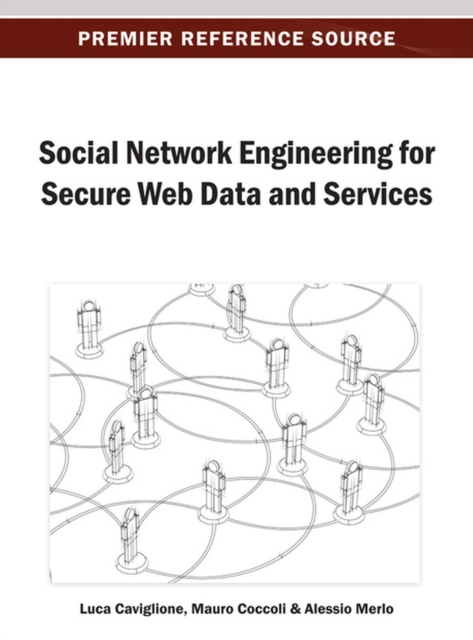 PREMIER REFERENCE SOURCE

Social Network Engineering for Secure Web Data and Services

Luca Caviglione, Mauro Coccoli & Alessio Merlo